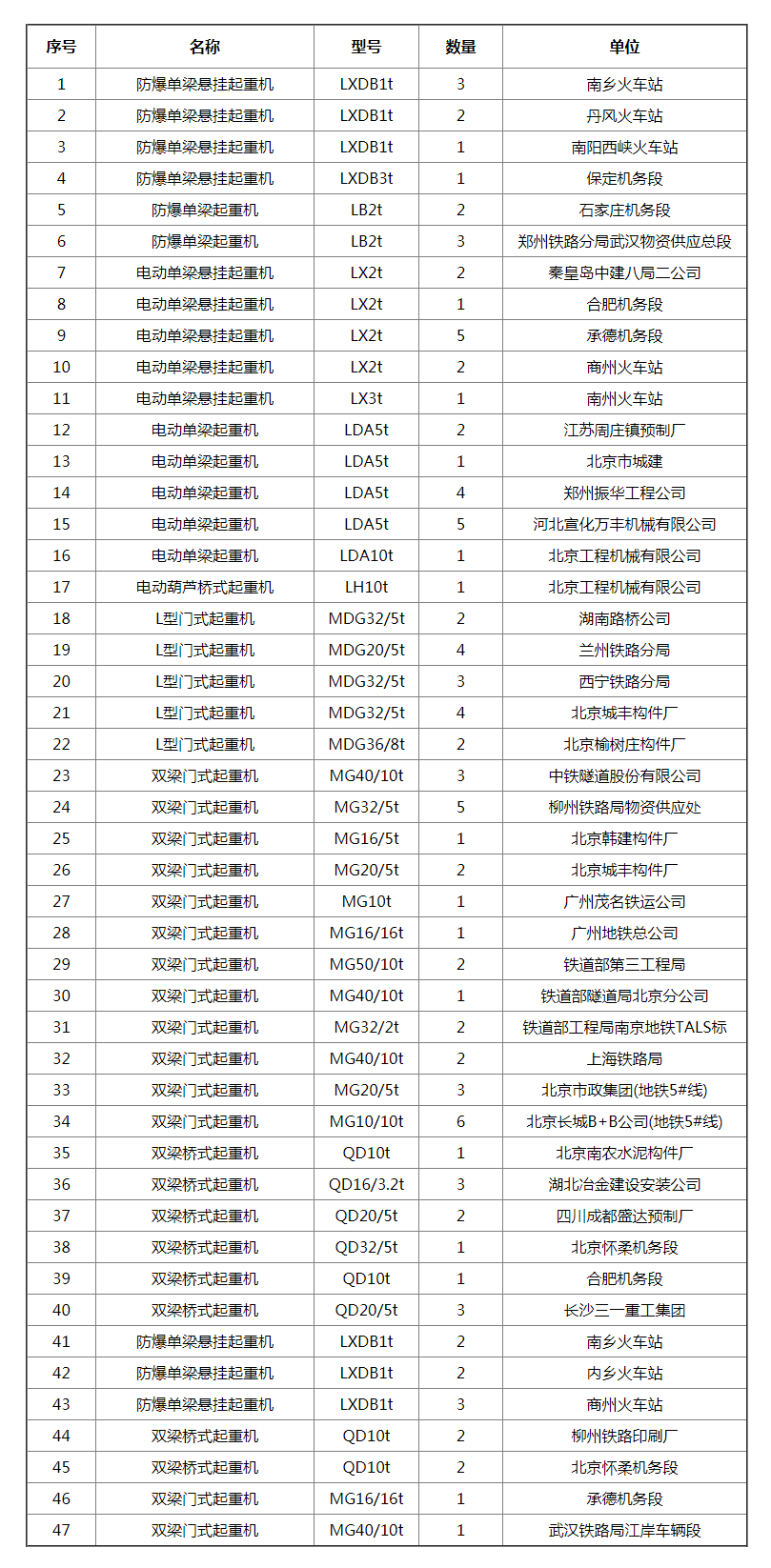 | 序号 | 名称 | 型号 | 数量 | 单位 |
|---|---|---|---|---|
| 1 | 防爆单梁悬挂起重机 | LXDB1t | 3 | 南乡火车站 |
| 2 | 防爆单梁悬挂起重机 | LXDB1t | 2 | 丹风火车站 |
| 3 | 防爆单梁悬挂起重机 | LXDB1t | 1 | 南阳西峡火车站 |
| 4 | 防爆单梁悬挂起重机 | LXDB3t | 1 | 保定机务段 |
| 5 | 防爆单梁起重机 | LB2t | 2 | 石家庄机务段 |
| 6 | 防爆单梁起重机 | LB2t | 3 | 郑州铁路分局武汉物资供应总段 |
| 7 | 电动单梁悬挂起重机 | LX2t | 2 | 秦皇岛中建八局二公司 |
| 8 | 电动单梁悬挂起重机 | LX2t | 1 | 合肥机务段 |
| 9 | 电动单梁悬挂起重机 | LX2t | 5 | 承德机务段 |
| 10 | 电动单梁悬挂起重机 | LX2t | 2 | 商州火车站 |
| 11 | 电动单梁悬挂起重机 | LX3t | 1 | 南州火车站 |
| 12 | 电动单梁起重机 | LDA5t | 2 | 江苏周庄镇预制厂 |
| 13 | 电动单梁起重机 | LDA5t | 1 | 北京市城建 |
| 14 | 电动单梁起重机 | LDA5t | 4 | 郑州振华工程公司 |
| 15 | 电动单梁起重机 | LDA5t | 5 | 河北宣化万丰机械有限公司 |
| 16 | 电动单梁起重机 | LDA10t | 1 | 北京工程机械有限公司 |
| 17 | 电动葫芦桥式起重机 | LH10t | 1 | 北京工程机械有限公司 |
| 18 | L型门式起重机 | MDG32/5t | 2 | 湖南路桥公司 |
| 19 | L型门式起重机 | MDG20/5t | 4 | 兰州铁路分局 |
| 20 | L型门式起重机 | MDG32/5t | 3 | 西宁铁路分局 |
| 21 | L型门式起重机 | MDG32/5t | 4 | 北京城丰构件厂 |
| 22 | L型门式起重机 | MDG36/8t | 2 | 北京榆树庄构件厂 |
| 23 | 双梁门式起重机 | MG40/10t | 3 | 中铁隧道股份有限公司 |
| 24 | 双梁门式起重机 | MG32/5t | 5 | 柳州铁路局物资供应处 |
| 25 | 双梁门式起重机 | MG16/5t | 1 | 北京韩建构件厂 |
| 26 | 双梁门式起重机 | MG20/5t | 2 | 北京城丰构件厂 |
| 27 | 双梁门式起重机 | MG10t | 1 | 广州茂名铁运公司 |
| 28 | 双梁门式起重机 | MG16/16t | 1 | 广州地铁总公司 |
| 29 | 双梁门式起重机 | MG50/10t | 2 | 铁道部第三工程局 |
| 30 | 双梁门式起重机 | MG40/10t | 1 | 铁道部隧道局北京分公司 |
| 31 | 双梁门式起重机 | MG32/2t | 2 | 铁道部工程局南京地铁TALS标 |
| 32 | 双梁门式起重机 | MG40/10t | 2 | 上海铁路局 |
| 33 | 双梁门式起重机 | MG20/5t | 3 | 北京市政集团(地铁5#线) |
| 34 | 双梁门式起重机 | MG10/10t | 6 | 北京长城B+B公司(地铁5#线) |
| 35 | 双梁桥式起重机 | QD10t | 1 | 北京南农水泥构件厂 |
| 36 | 双梁桥式起重机 | QD16/3.2t | 3 | 湖北冶金建设安装公司 |
| 37 | 双梁桥式起重机 | QD20/5t | 2 | 四川成都盛达预制厂 |
| 38 | 双梁桥式起重机 | QD32/5t | 1 | 北京怀柔机务段 |
| 39 | 双梁桥式起重机 | QD10t | 1 | 合肥机务段 |
| 40 | 双梁桥式起重机 | QD20/5t | 3 | 长沙三一重工集团 |
| 41 | 防爆单梁悬挂起重机 | LXDB1t | 2 | 南乡火车站 |
| 42 | 防爆单梁悬挂起重机 | LXDB1t | 2 | 内乡火车站 |
| 43 | 防爆单梁悬挂起重机 | LXDB1t | 3 | 商州火车站 |
| 44 | 双梁桥式起重机 | QD10t | 2 | 柳州铁路印刷厂 |
| 45 | 双梁桥式起重机 | QD10t | 2 | 北京怀柔机务段 |
| 46 | 双梁门式起重机 | MG16/16t | 1 | 承德机务段 |
| 47 | 双梁门式起重机 | MG40/10t | 1 | 武汉铁路局江岸车辆段 |